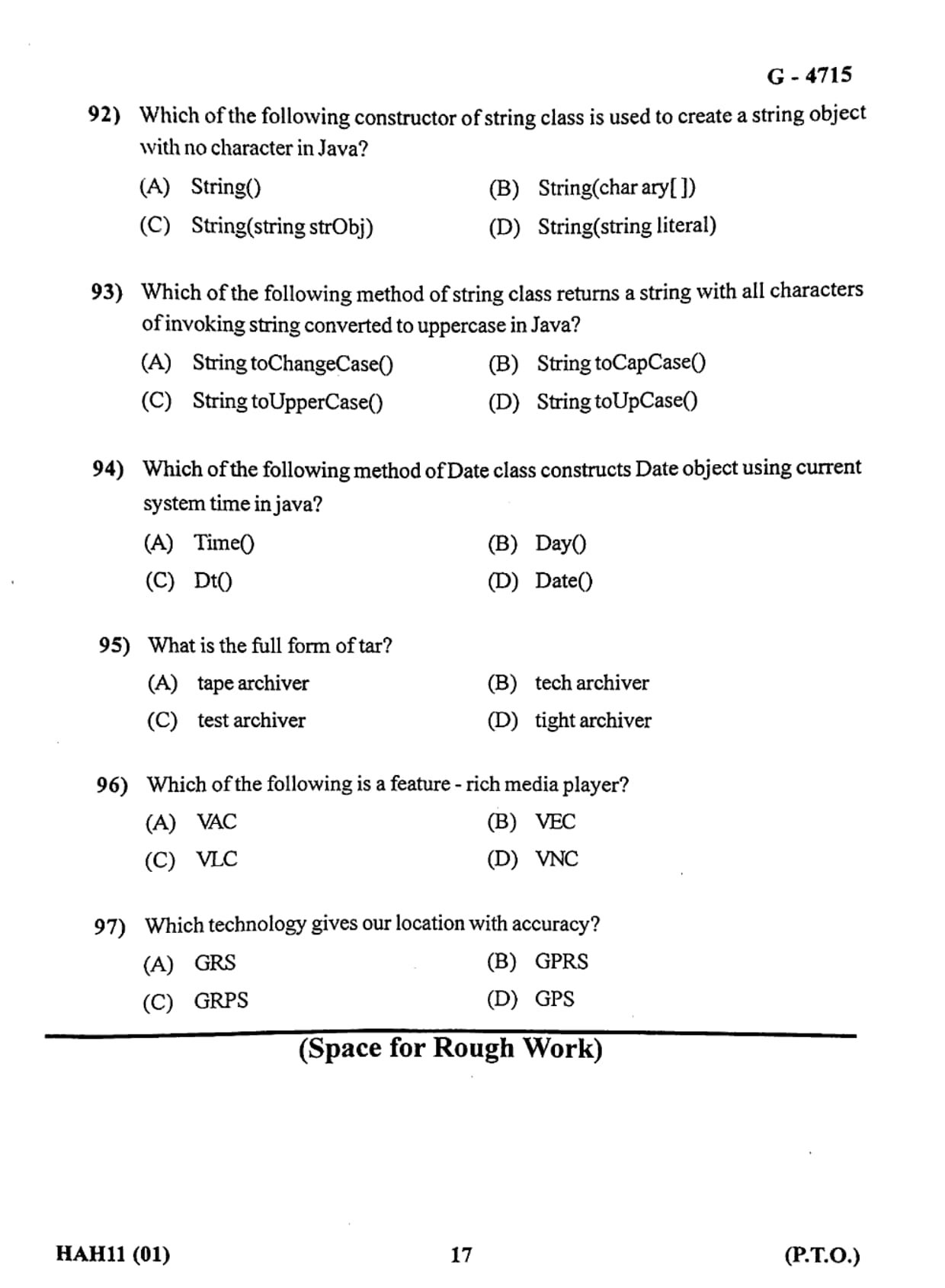 G - 4715

92) Which of the following constructor of string class is used to create a string object with no character in Java?

(A) String()
(B) String(char ary[ ])
(C) String(string strObj)
(D) String(string literal)

93) Which of the following method of string class returns a string with all characters of invoking string converted to uppercase in Java?

(A) String toChangeCase()
(B) String toCapCase()
(C) String toUpperCase()
(D) String toUpCase()

94) Which of the following method of Date class constructs Date object using current system time in java?

(A) Time()
(B) Day()
(C) Dt()
(D) Date()

95) What is the full form of tar?

(A) tape archiver
(B) tech archiver
(C) test archiver
(D) tight archiver

96) Which of the following is a feature - rich media player?

(A) VAC
(B) VEC
(C) VLC
(D) VNC

97) Which technology gives our location with accuracy?

(A) GRS
(B) GPRS
(C) GRPS
(D) GPS

(Space for Rough Work)

HAH11 (01)

17

(P.T.O.)